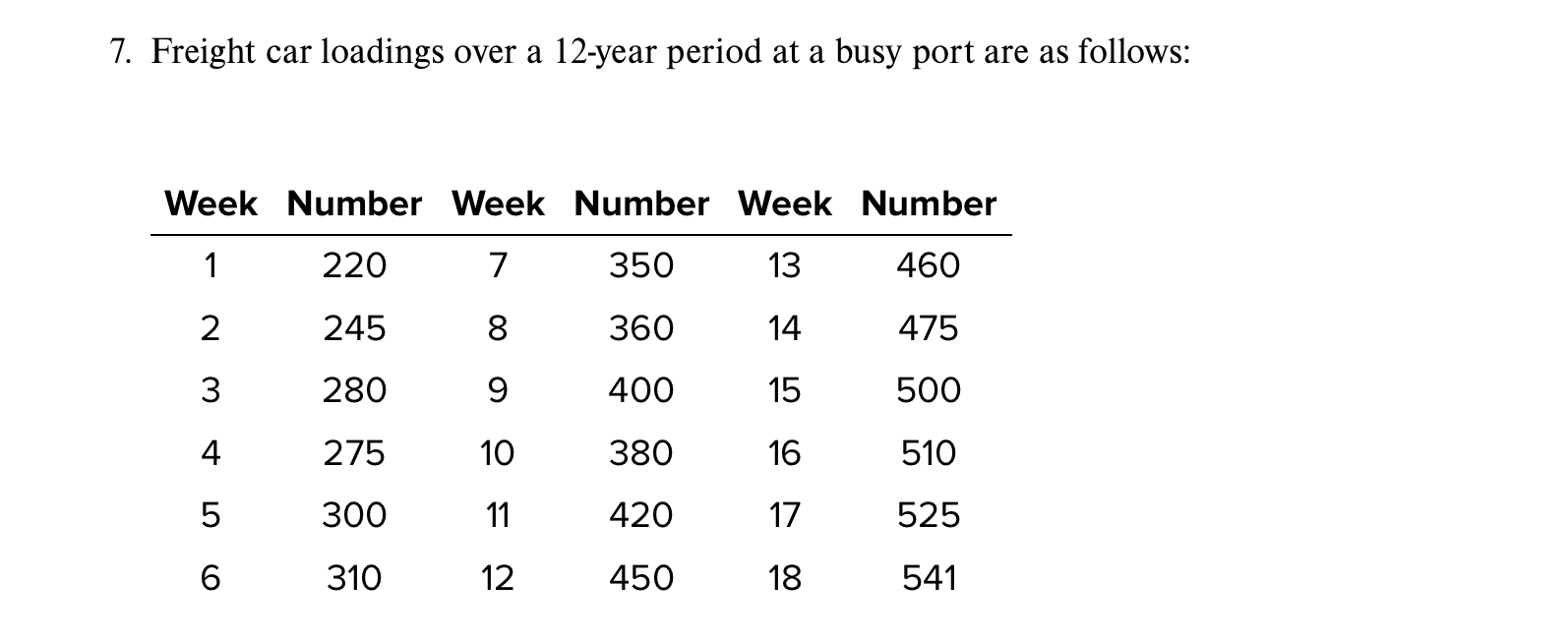 7. Freight car loadings over a 12-year period at a busy port are as follows:

| Week | Number | Week | Number | Week | Number |
|---|---|---|---|---|---|
| 1 | 220 | 7 | 350 | 13 | 460 |
| 2 | 245 | 8 | 360 | 14 | 475 |
| 3 | 280 | 9 | 400 | 15 | 500 |
| 4 | 275 | 10 | 380 | 16 | 510 |
| 5 | 300 | 11 | 420 | 17 | 525 |
| 6 | 310 | 12 | 450 | 18 | 541 |